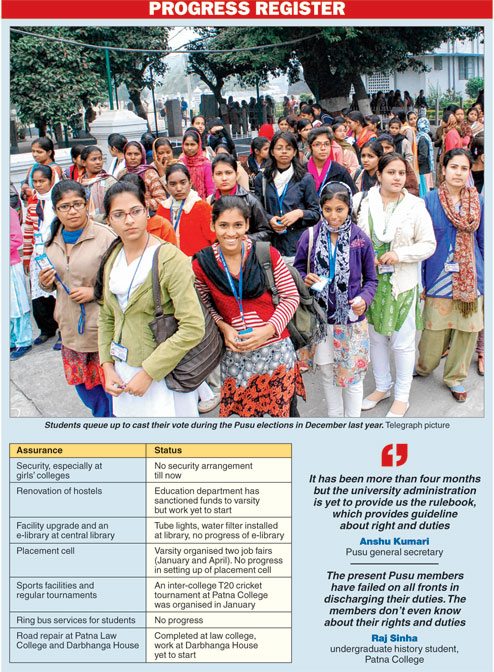 PROGRESS REGISTER

Students queue up to cast their vote during the Pusu elections in December last year. Telegraph picture

| Assurance | Status |
|---|---|
| Security, especially at girls' colleges | No security arrangement till now |
| Renovation of hostels | Education department has sanctioned funds to varsity but work yet to start |
| Facility upgrade and an e-library at central library | Tube lights, water filter installed at library, no progress of e-library |
| Placement cell | Varsity organised two job fairs (January and April). No progress in setting up of placement cell |
| Sports facilities and regular tournaments | An inter-college T20 cricket tournament at Patna College was organised in January |
| Ring bus services for students | No progress |
| Road repair at Patna Law College and Darbhanga House | Completed at law college, work at Darbhanga House yet to start |

It has been more than four months but the university administration is yet to provide us the rulebook, which provides guideline about right and duties

Anshu Kumari
Pusu general secretary

The present Pusu members have failed on all fronts in discharging their duties. The members don't even know about their rights and duties

Raj Sinha
undergraduate history student, Patna College